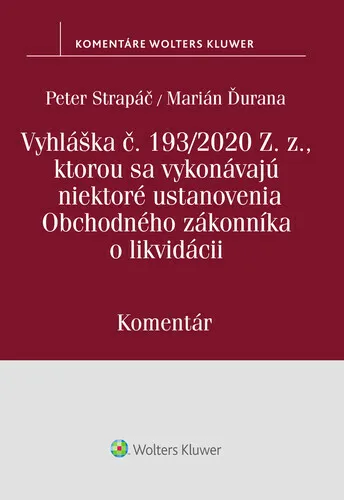 KOMENTÁRE WOLTERS KLUWER

Peter Strapáč / Marián Ďurana

Vyhláška č. 193/2020 Z. z., ktorou sa vykonávajú niektoré ustanovenia Obchodného zákonníka o likvidácii

Komentár

Wolters Kluwer